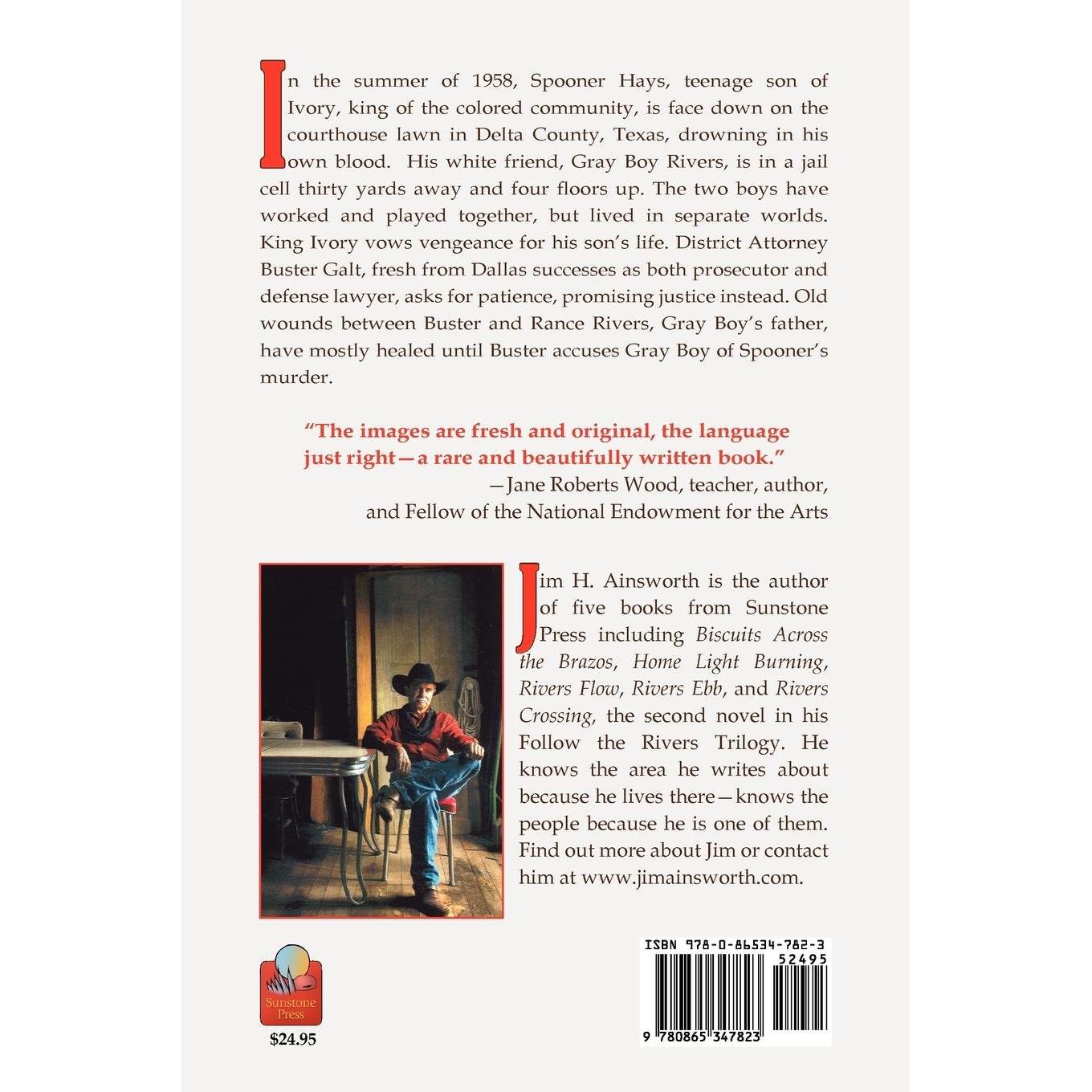 In the summer of 1958, Spooner Hays, teenage son of Ivory, king of the colored community, is face down on the courthouse lawn in Delta County, Texas, drowning in his own blood. His white friend, Gray Boy Rivers, is in a jail cell thirty yards away and four floors up. The two boys have worked and played together, but lived in separate worlds. King Ivory vows vengeance for his son's life. District Attorney Buster Galt, fresh from Dallas successes as both prosecutor and defense lawyer, asks for patience, promising justice instead. Old wounds between Buster and Rance Rivers, Gray Boy's father, have mostly healed until Buster accuses Gray Boy of Spooner's murder.

"The images are fresh and original, the language just right—a rare and beautifully written book."
—Jane Roberts Wood, teacher, author, and Fellow of the National Endowment for the Arts

Jim H. Ainsworth is the author of five books from Sunstone Press including Biscuits Across the Brazos, Home Light Burning, Rivers Flow, Rivers Ebb, and Rivers Crossing, the second novel in his Follow the Rivers Trilogy. He knows the area he writes about because he lives there—knows the people because he is one of them. Find out more about Jim or contact him at www.jimainsworth.com.

Sunstone Press
$24.95

ISBN 978-0-86534-782-3
52495
9 780865 347823